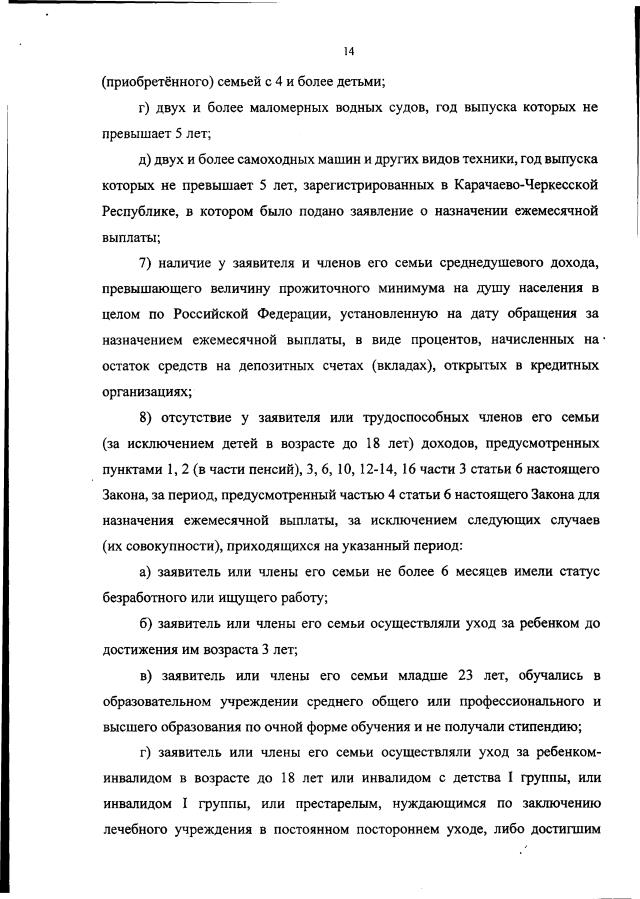 14

(приобретённого) семьей с 4 и более детьми;

г) двух и более маломерных водных судов, год выпуска которых не превышает 5 лет;

д) двух и более самоходных машин и других видов техники, год выпуска которых не превышает 5 лет, зарегистрированных в Карачаево-Черкесской Республике, в котором было подано заявление о назначении ежемесячной выплаты;

7) наличие у заявителя и членов его семьи среднедушевого дохода, превышающего величину прожиточного минимума на душу населения в целом по Российской Федерации, установленную на дату обращения за назначением ежемесячной выплаты, в виде процентов, начисленных на остаток средств на депозитных счетах (вкладах), открытых в кредитных организациях;

8) отсутствие у заявителя или трудоспособных членов его семьи (за исключением детей в возрасте до 18 лет) доходов, предусмотренных пунктами 1, 2 (в части пенсий), 3, 6, 10, 12-14, 16 части 3 статьи 6 настоящего Закона, за период, предусмотренный частью 4 статьи 6 настоящего Закона для назначения ежемесячной выплаты, за исключением следующих случаев (их совокупности), приходящихся на указанный период:

а) заявитель или члены его семьи не более 6 месяцев имели статус безработного или ищущего работу;

б) заявитель или члены его семьи осуществляли уход за ребенком до достижения им возраста 3 лет;

в) заявитель или члены его семьи младше 23 лет, обучались в образовательном учреждении среднего общего или профессионального и высшего образования по очной форме обучения и не получали стипендию;

г) заявитель или члены его семьи осуществляли уход за ребенком-инвалидом в возрасте до 18 лет или инвалидом с детства I группы, или инвалидом I группы, или престарелым, нуждающимся по заключению лечебного учреждения в постоянном постороннем уходе, либо достигшим